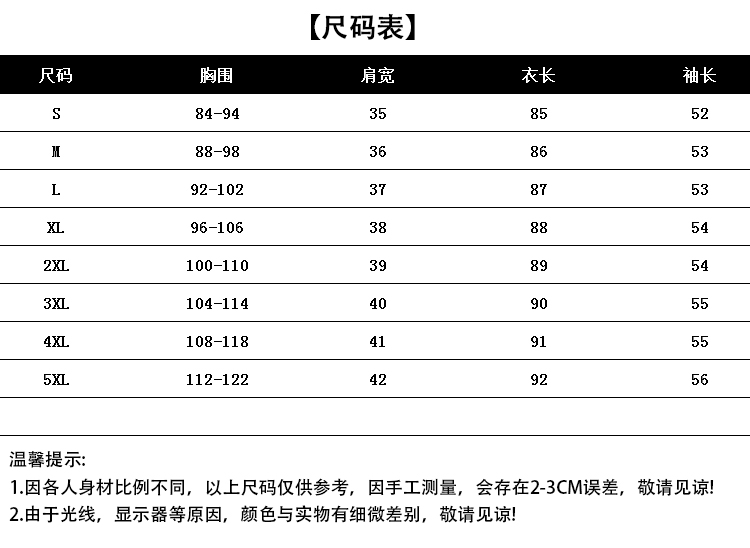 【尺码表】

| 尺码 | 胸围 | 肩宽 | 衣长 | 袖长 |
|---|---|---|---|---|
| S | 84-94 | 35 | 85 | 52 |
| M | 88-98 | 36 | 86 | 53 |
| L | 92-102 | 37 | 87 | 53 |
| XL | 96-106 | 38 | 88 | 54 |
| 2XL | 100-110 | 39 | 89 | 54 |
| 3XL | 104-114 | 40 | 90 | 55 |
| 4XL | 108-118 | 41 | 91 | 55 |
| 5XL | 112-122 | 42 | 92 | 56 |

温馨提示:
1.因各人身材比例不同，以上尺码仅供参考，因手工测量，会存在2-3CM误差，敬请见谅!
2.由于光线，显示器等原因，颜色与实物有细微差别，敬请见谅!